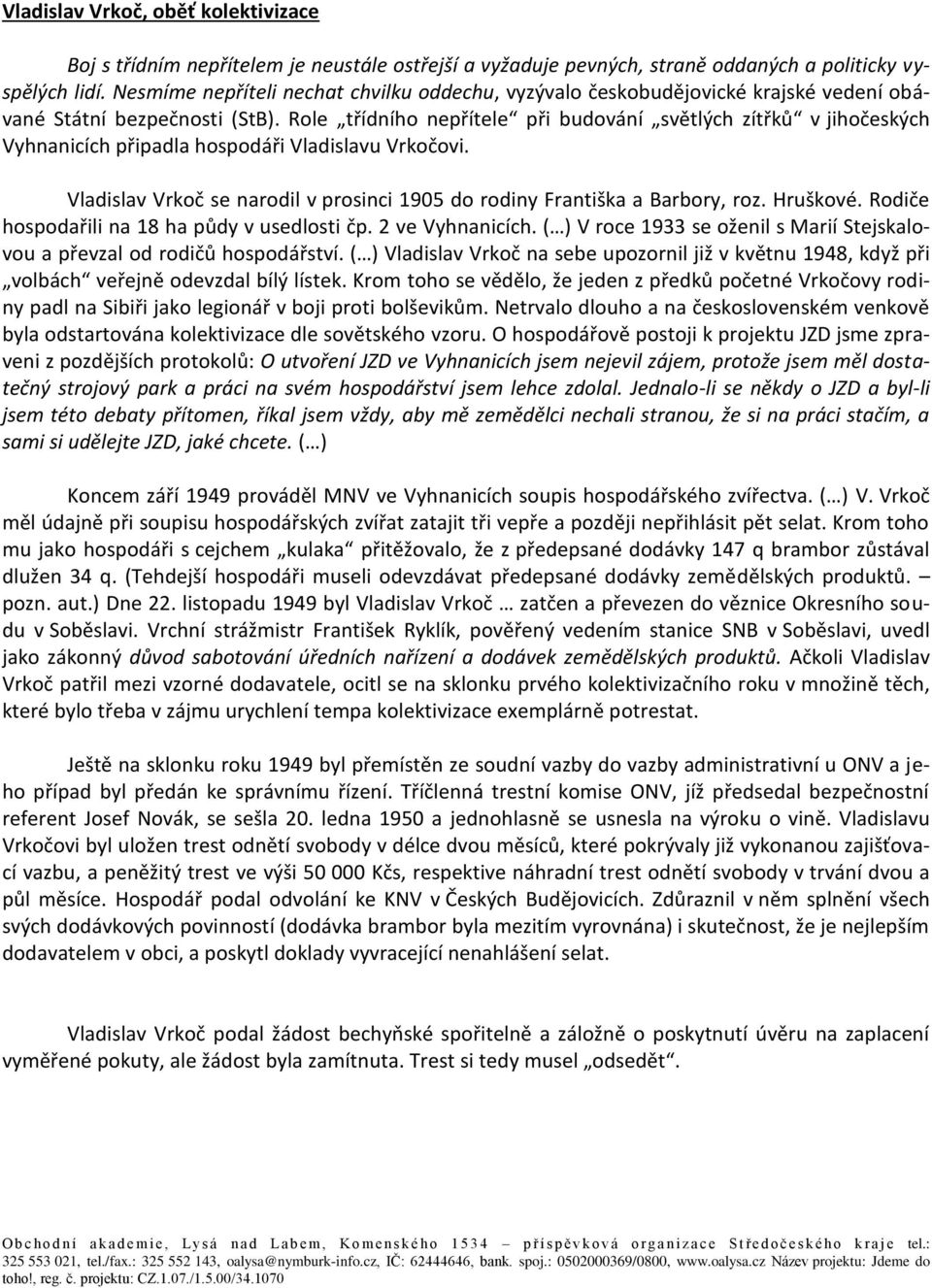 Vladislav Vrkoč, oběť kolektivizace

Boj s třídním nepřítelem je neustále ostřejší a vyžaduje pevných, straně oddaných a politicky vyspělých lidí. Nesmíme nepříteli nechat chvilku oddechu, vyzývalo českobudějovické krajské vedení obávané Státní bezpečnosti (StB). Role „třídního nepřítele“ při budování „světlých zítřků“ v jihočeských Vyhnanicích připadla hospodáři Vladislavu Vrkočovi.

Vladislav Vrkoč se narodil v prosinci 1905 do rodiny Františka a Barbory, roz. Hruškové. Rodiče hospodařili na 18 ha půdy v usedlosti čp. 2 ve Vyhnanicích. (…) V roce 1933 se oženil s Marií Stejskalovou a převzal od rodičů hospodářství. (…) Vladislav Vrkoč na sebe upozornil již v květnu 1948, když při „volbách“ veřejně odevzdal bílý lístek. Krom toho se vědělo, že jeden z předků početné Vrkočovy rodiny padl na Sibiři jako legionář v boji proti bolševikům. Netrvalo dlouho a na československém venkově byla odstartována kolektivizace dle sovětského vzoru. O hospodářově postoji k projektu JZD jsme zpraveni z pozdějších protokolů: O utvoření JZD ve Vyhnanicích jsem nejevil zájem, protože jsem měl dostatečný strojový park a práci na svém hospodářství jsem lehce zdolal. Jednalo-li se někdy o JZD a byl-li jsem této debaty přítomen, říkal jsem vždy, aby mě zemědělci nechali stranou, že si na práci stačím, a sami si udělejte JZD, jaké chcete. (…)

Koncem září 1949 prováděl MNV ve Vyhnanicích soupis hospodářského zvířectva. (…) V. Vrkoč měl údajně při soupisu hospodářských zvířat zatajit tři vepře a později nepřihlásit pět selat. Krom toho mu jako hospodáři s cejchem „kulaka“ přitěžovalo, že z předepsané dodávky 147 q brambor zůstával dlužen 34 q. (Tehdejší hospodáři museli odevzdávat předepsané dodávky zemědělských produktů. – pozn. aut.) Dne 22. listopadu 1949 byl Vladislav Vrkoč … zatčen a převezen do věznice Okresního soudu v Soběslavi. Vrchní strážmistr František Ryklík, pověřený vedením stanice SNB v Soběslavi, uvedl jako zákonný důvod sabotování úředních nařízení a dodávek zemědělských produktů. Ačkoli Vladislav Vrkoč patřil mezi vzorné dodavatele, ocitl se na sklonku prvého kolektivizačního roku v množině těch, které bylo třeba v zájmu urychlení tempa kolektivizace exemplárně potrestat.

Ještě na sklonku roku 1949 byl přemístěn ze soudní vazby do vazby administrativní u ONV a jeho případ byl předán ke správnímu řízení. Tříčlenná trestní komise ONV, jíž předsedal bezpečnostní referent Josef Novák, se sešla 20. ledna 1950 a jednohlasně se usnesla na výroku o vině. Vladislavu Vrkočovi byl uložen trest odnětí svobody v délce dvou měsíců, které pokrývaly již vykonanou zajišťovací vazbu, a peněžitý trest ve výši 50 000 Kčs, respektive náhradní trest odnětí svobody v trvání dvou a půl měsíce. Hospodář podal odvolání ke KNV v Českých Budějovicích. Zdůraznil v něm splnění všech svých dodávkových povinností (dodávka brambor byla mezitím vyrovnána) i skutečnost, že je nejlepším dodavatelem v obci, a poskytl doklady vyvracející nenahlášení selat.

Vladislav Vrkoč podal žádost bechyňské spořitelně a záložně o poskytnutí úvěru na zaplacení vyměřené pokuty, ale žádost byla zamítnuta. Trest si tedy musel „odsedět“.

Obchodní akademie, Lysá nad Labem, Komenského 1534 – příspěvková organizace Středočeského kraje tel.: 325 553 021, tel./fax.: 325 552 143, oalysa@nymburk-info.cz, IČ: 62444646, bank. spoj.: 0502000369/0800, www.oalysa.cz Název projektu: Jdeme do toho!, reg. č. projektu: CZ.1.07./1.5.00/34.1070